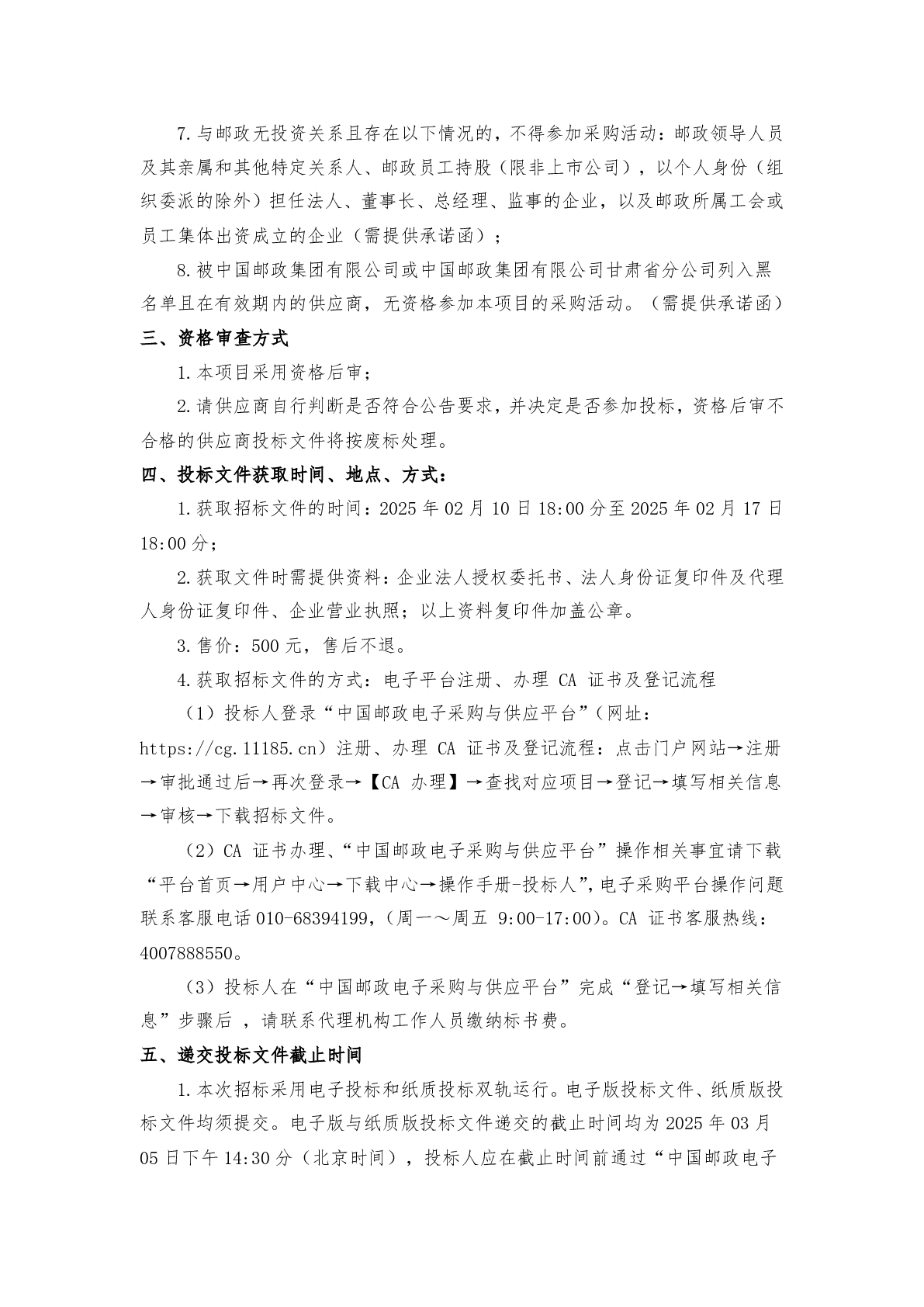 7.与邮政无投资关系且存在以下情况的，不得参加采购活动：邮政领导人员及其亲属和其他特定关系人、邮政员工持股（限非上市公司），以个人身份（组织委派的除外）担任法人、董事长、总经理、监事的企业，以及邮政所属工会或员工集体出资成立的企业（需提供承诺函）；

8.被中国邮政集团有限公司或中国邮政集团有限公司甘肃省分公司列入黑名单且在有效期内的供应商，无资格参加本项目的采购活动。（需提供承诺函）

三、资格审查方式

1.本项目采用资格后审；

2.请供应商自行判断是否符合公告要求，并决定是否参加投标，资格后审不合格的供应商投标文件将按废标处理。

四、投标文件获取时间、地点、方式：

1.获取招标文件的时间：2025 年 02 月 10 日 18:00 分至 2025 年 02 月 17 日 18:00 分；

2.获取文件时需提供资料：企业法人授权委托书、法人身份证复印件及代理人身份证复印件、企业营业执照；以上资料复印件加盖公章。

3.售价：500 元，售后不退。

4.获取招标文件的方式：电子平台注册、办理 CA 证书及登记流程

（1）投标人登录“中国邮政电子采购与供应平台”（网址：https://cg.11185.cn）注册、办理 CA 证书及登记流程：点击门户网站→注册→审批通过后→再次登录→【CA 办理】→查找对应项目→登记→填写相关信息→审核→下载招标文件。

（2）CA 证书办理、“中国邮政电子采购与供应平台”操作相关事宜请下载“平台首页→用户中心→下载中心→操作手册-投标人”，电子采购平台操作问题联系客服电话 010-68394199，（周一～周五 9:00-17:00）。CA 证书客服热线：4007888550。

（3）投标人在“中国邮政电子采购与供应平台”完成“登记→填写相关信息”步骤后 ，请联系代理机构工作人员缴纳标书费。

五、递交投标文件截止时间

1.本次招标采用电子投标和纸质投标双轨运行。电子版投标文件、纸质版投标文件均须提交。电子版与纸质版投标文件递交的截止时间均为 2025 年 03 月 05 日下午 14:30 分（北京时间），投标人应在截止时间前通过“中国邮政电子